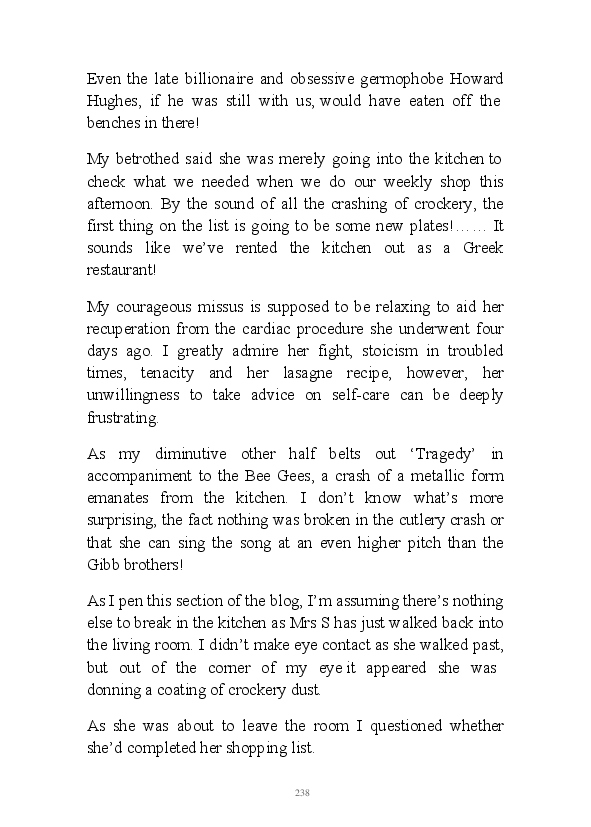 Even the late billionaire and obsessive germophobe Howard Hughes, if he was still with us, would have eaten off the benches in there!

My betrothed said she was merely going into the kitchen to check what we needed when we do our weekly shop this afternoon. By the sound of all the crashing of crockery, the first thing on the list is going to be some new plates!…… It sounds like we've rented the kitchen out as a Greek restaurant!

My courageous missus is supposed to be relaxing to aid her recuperation from the cardiac procedure she underwent four days ago. I greatly admire her fight, stoicism in troubled times, tenacity and her lasagne recipe, however, her unwillingness to take advice on self-care can be deeply frustrating.

As my diminutive other half belts out 'Tragedy' in accompaniment to the Bee Gees, a crash of a metallic form emanates from the kitchen. I don't know what's more surprising, the fact nothing was broken in the cutlery crash or that she can sing the song at an even higher pitch than the Gibb brothers!

As I pen this section of the blog, I'm assuming there's nothing else to break in the kitchen as Mrs S has just walked back into the living room. I didn't make eye contact as she walked past, but out of the corner of my eye it appeared she was donning a coating of crockery dust.

As she was about to leave the room I questioned whether she'd completed her shopping list.

238